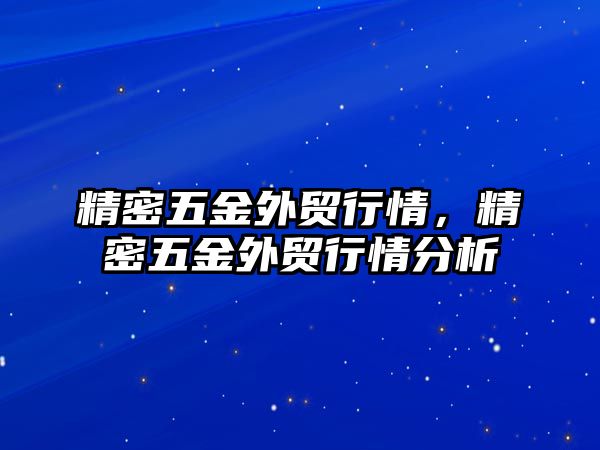 精密五金外贸行情，精密五金外贸行情分析